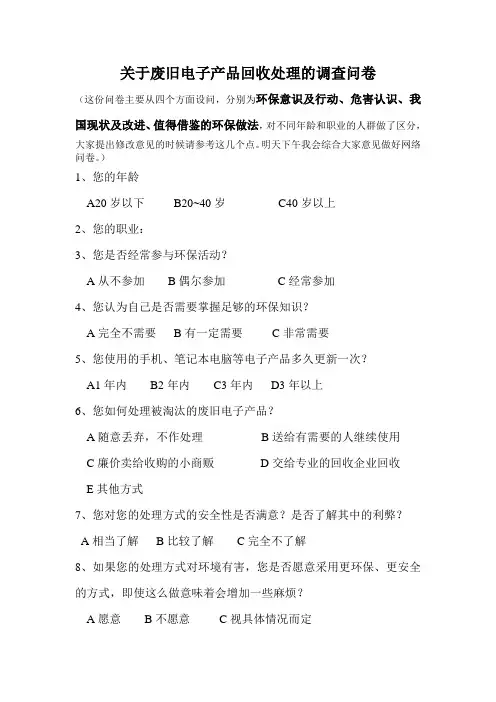 关于废旧电子产品回收处理的调查问卷

（这份问卷主要从四个方面设问，分别为环保意识及行动、危害认识、我国现状及改进、值得借鉴的环保做法，对不同年龄和职业的人群做了区分，大家提出修改意见的时候请参考这几个点。明天下午我会综合大家意见做好网络问卷。）

1、您的年龄

A20 岁以下　B20~40 岁　C40 岁以上

2、您的职业：

3、您是否经常参与环保活动？

A 从不参加　B 偶尔参加　C 经常参加

4、您认为自己是否需要掌握足够的环保知识？

A 完全不需要　B 有一定需要　C 非常需要

5、您使用的手机、笔记本电脑等电子产品多久更新一次？

A1 年内　B2 年内　C3 年内　D3 年以上

6、您如何处理被淘汰的废旧电子产品？

A 随意丢弃，不作处理　B 送给有需要的人继续使用

C 廉价卖给收购的小商贩　D 交给专业的回收企业回收

E 其他方式

7、您对您的处理方式的安全性是否满意？是否了解其中的利弊？

A 相当了解　B 比较了解　C 完全不了解

8、如果您的处理方式对环境有害，您是否愿意采用更环保、更安全的方式，即使这么做意味着会增加一些麻烦？

A 愿意　B 不愿意　C 视具体情况而定